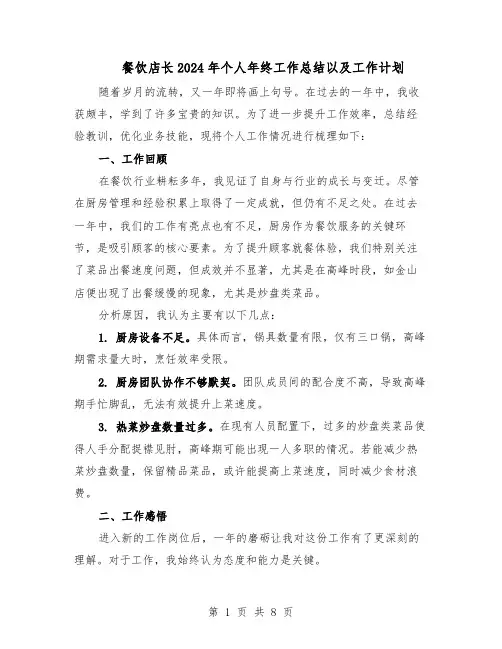 餐饮店长2024年个人年终工作总结以及工作计划

随着岁月的流转，又一年即将画上句号。在过去的一年中，我收获颇丰，学到了许多宝贵的知识。为了进一步提升工作效率，总结经验教训，优化业务技能，现将个人工作情况进行梳理如下：

一、工作回顾

在餐饮行业耕耘多年，我见证了自身与行业的成长与变迁。尽管在厨房管理和经验积累上取得了一定成就，但仍有不足之处。在过去一年中，我们的工作有亮点也有不足，厨房作为餐饮服务的关键环节，是吸引顾客的核心要素。为了提升顾客就餐体验，我们特别关注了菜品出餐速度问题，但成效并不显著，尤其是在高峰时段，如金山店便出现了出餐缓慢的现象，尤其是炒盘类菜品。

分析原因，我认为主要有以下几点：

1. 厨房设备不足。具体而言，锅具数量有限，仅有三口锅，高峰期需求量大时，烹饪效率受限。

2. 厨房团队协作不够默契。团队成员间的配合度不高，导致高峰期手忙脚乱，无法有效提升上菜速度。

3. 热菜炒盘数量过多。在现有人员配置下，过多的炒盘类菜品使得人手分配捉襟见肘，高峰期可能出现一人多职的情况。若能减少热菜炒盘数量，保留精品菜品，或许能提高上菜速度，同时减少食材浪费。

二、工作感悟

进入新的工作岗位后，一年的磨砺让我对这份工作有了更深刻的理解。对于工作，我始终认为态度和能力是关键。

第 1 页 共 8 页